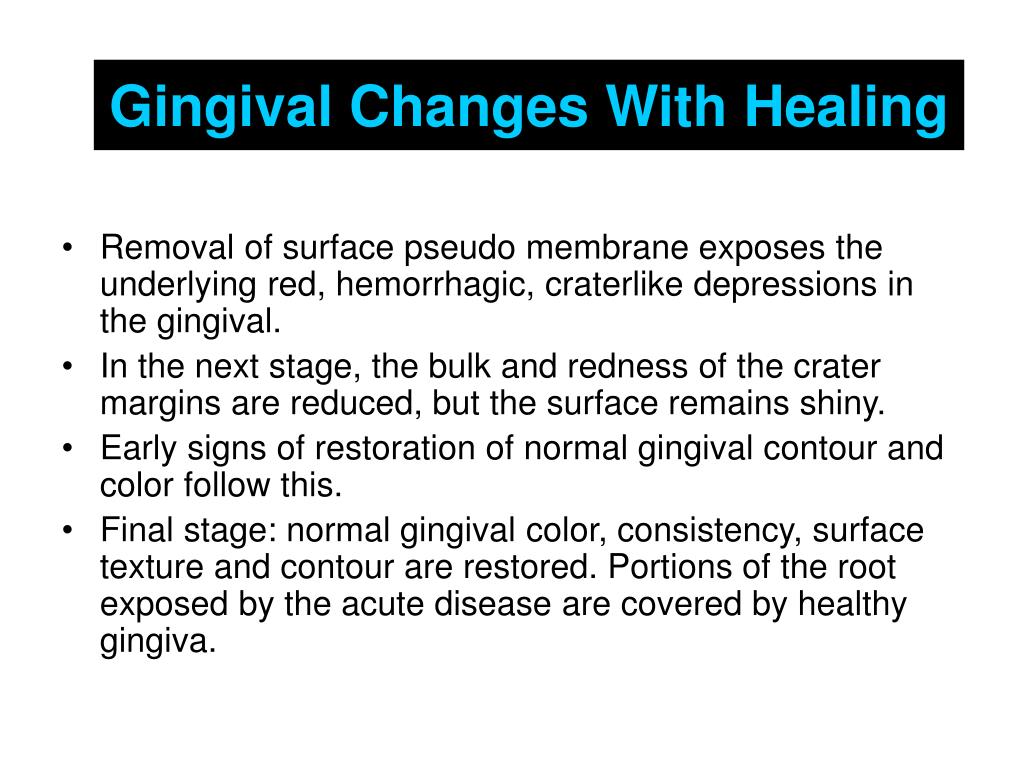 Gingival Changes With Healing

• Removal of surface pseudo membrane exposes the underlying red, hemorrhagic, craterlike depressions in the gingival.
• In the next stage, the bulk and redness of the crater margins are reduced, but the surface remains shiny.
• Early signs of restoration of normal gingival contour and color follow this.
• Final stage: normal gingival color, consistency, surface texture and contour are restored. Portions of the root exposed by the acute disease are covered by healthy gingiva.